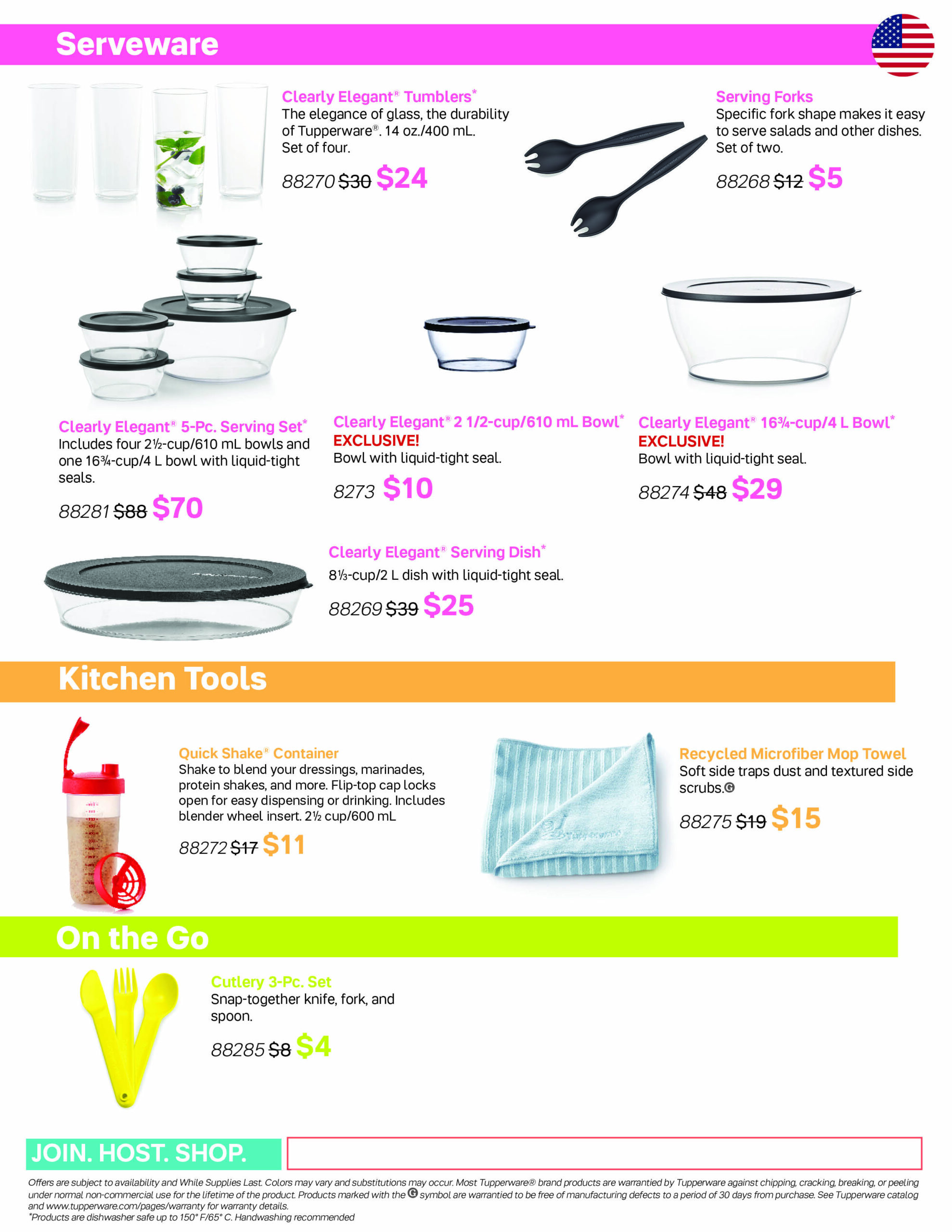 Serveware

Clearly Elegant® Tumblers*
The elegance of glass, the durability of Tupperware®. 14 oz./400 mL. Set of four.

88270 $30 $24

Serving Forks
Specific fork shape makes it easy to serve salads and other dishes. Set of two.

88268 $12 $5

Clearly Elegant® 5-Pc. Serving Set*
Includes four 2½-cup/610 mL bowls and one 16¾-cup/4 L bowl with liquid-tight seals.

88281 $88 $70

Clearly Elegant® 2 1/2-cup/610 mL Bowl*
EXCLUSIVE!
Bowl with liquid-tight seal.

8273 $10

Clearly Elegant® 16¾-cup/4 L Bowl*
EXCLUSIVE!
Bowl with liquid-tight seal.

88274 $48 $29

Clearly Elegant® Serving Dish*
8⅓-cup/2 L dish with liquid-tight seal.

88269 $39 $25

Kitchen Tools

Quick Shake® Container
Shake to blend your dressings, marinades, protein shakes, and more. Flip-top cap locks open for easy dispensing or drinking. Includes blender wheel insert. 2½ cup/600 mL

88272 $17 $11

Recycled Microfiber Mop Towel
Soft side traps dust and textured side scrubs.Ⓖ

88275 $19 $15

On the Go

Cutlery 3-Pc. Set
Snap-together knife, fork, and spoon.

88285 $8 $4

JOIN. HOST. SHOP.

Offers are subject to availability and While Supplies Last. Colors may vary and substitutions may occur. Most Tupperware® brand products are warrantied by Tupperware against chipping, cracking, breaking, or peeling under normal non-commercial use for the lifetime of the product. Products marked with the Ⓖ symbol are warrantied to be free of manufacturing defects to a period of 30 days from purchase. See Tupperware catalog and www.tupperware.com/pages/warranty for warranty details.
*Products are dishwasher safe up to 150° F/65° C. Handwashing recommended